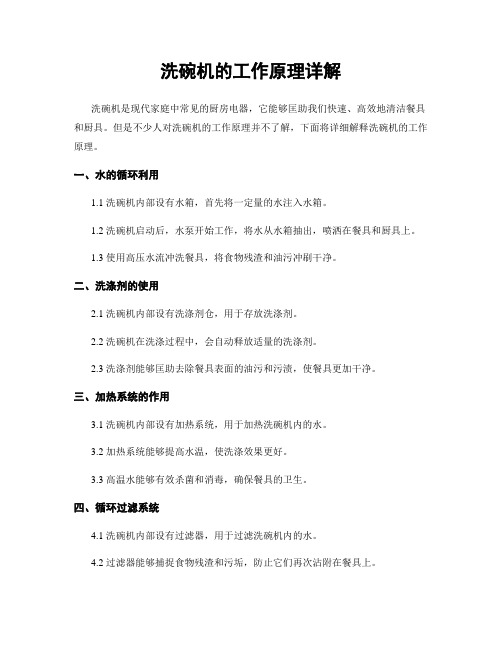 洗碗机的工作原理详解

洗碗机是现代家庭中常见的厨房电器，它能够匡助我们快速、高效地清洁餐具和厨具。但是不少人对洗碗机的工作原理并不了解，下面将详细解释洗碗机的工作原理。

一、水的循环利用

1.1 洗碗机内部设有水箱，首先将一定量的水注入水箱。

1.2 洗碗机启动后，水泵开始工作，将水从水箱抽出，喷洒在餐具和厨具上。

1.3 使用高压水流冲洗餐具，将食物残渣和油污冲刷干净。

二、洗涤剂的使用

2.1 洗碗机内部设有洗涤剂仓，用于存放洗涤剂。

2.2 洗碗机在洗涤过程中，会自动释放适量的洗涤剂。

2.3 洗涤剂能够匡助去除餐具表面的油污和污渍，使餐具更加干净。

三、加热系统的作用

3.1 洗碗机内部设有加热系统，用于加热洗碗机内的水。

3.2 加热系统能够提高水温，使洗涤效果更好。

3.3 高温水能够有效杀菌和消毒，确保餐具的卫生。

四、循环过滤系统

4.1 洗碗机内部设有过滤器，用于过滤洗碗机内的水。

4.2 过滤器能够捕捉食物残渣和污垢，防止它们再次沾附在餐具上。